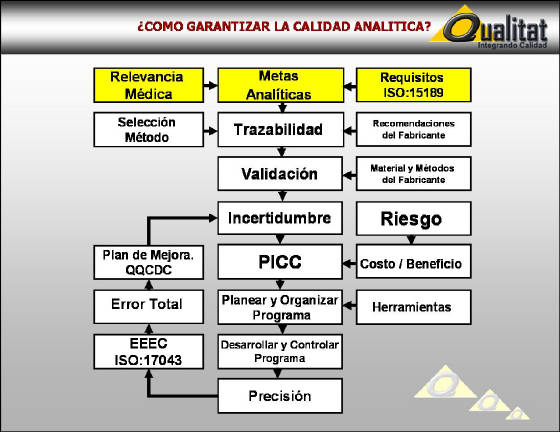 ¿COMO GARANTIZAR LA CALIDAD ANALITICA?

Qualitat
Integrando Calidad

Relevancia Médica

Metas Analíticas

Requisitos ISO:15189

Selección Método

Trazabilidad

Recomendaciones del Fabricante

Validación

Material y Métodos del Fabricante

Incertidumbre

Riesgo

Plan de Mejora. QQCDC

PICC

Costo / Beneficio

Error Total

Planear y Organizar Programa

Herramientas

EEEC ISO:17043

Desarrollar y Controlar Programa

Precisión